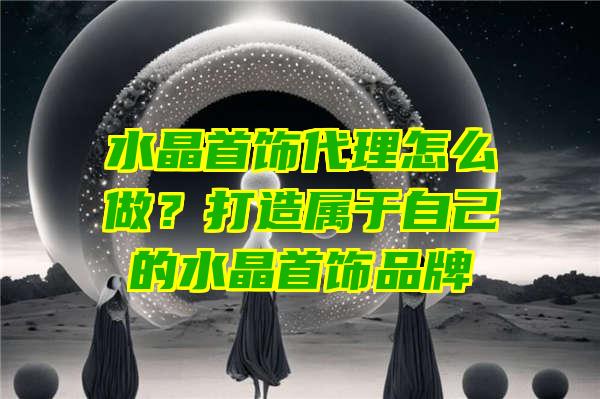 水晶首饰代理怎么做？打造属于自己的水晶首饰品牌